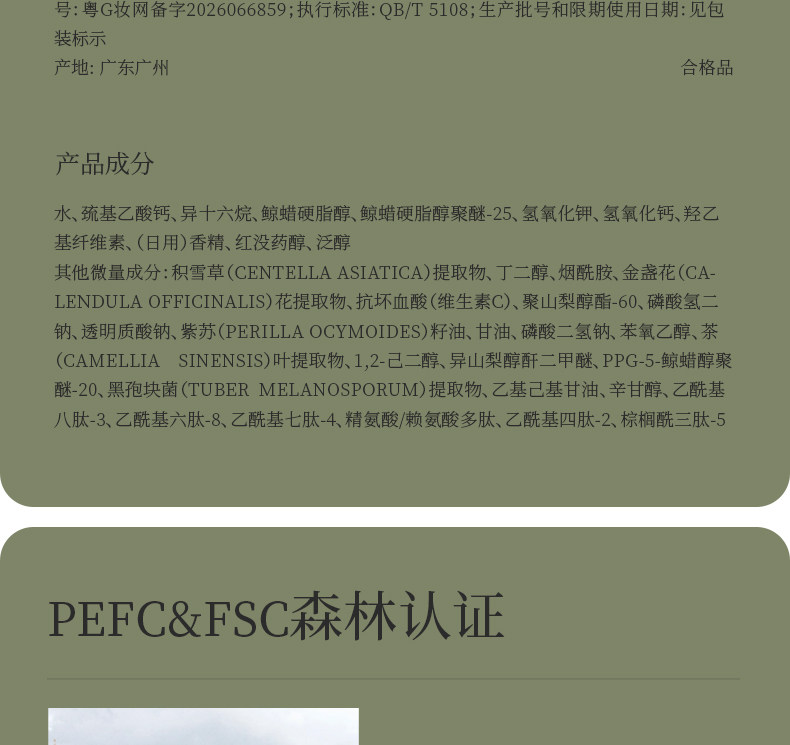 号:粤G妆网备字2026066859;执行标准:QB/T 5108;生产批号和限期使用日期:见包装标示

产地:广东广州 合格品

产品成分

水、巯基乙酸钙、异十六烷、鲸蜡硬脂醇、鲸蜡硬脂醇聚醚-25、氢氧化钾、氢氧化钙、羟乙基纤维素、(日用)香精、红没药醇、泛醇

其他微量成分:积雪草(CENTELLA ASIATICA)提取物、丁二醇、烟酰胺、金盏花(CALENDULA OFFICINALIS)花提取物、抗坏血酸(维生素C)、聚山梨醇酯-60、磷酸氢二钠、透明质酸钠、紫苏(PERILLA OCYMOIDES)籽油、甘油、磷酸二氢钠、苯氧乙醇、茶(CAMELLIA SINENSIS)叶提取物、1,2-己二醇、异山梨醇酐二甲醚、PPG-5-鲸蜡醇聚醚-20、黑孢块菌(TUBER MELANOSPORUM)提取物、乙基己基甘油、辛甘醇、乙酰基八肽-3、乙酰基六肽-8、乙酰基七肽-4、精氨酸/赖氨酸多肽、乙酰基四肽-2、棕榈酰三肽-5

PEFC&FSC森林认证